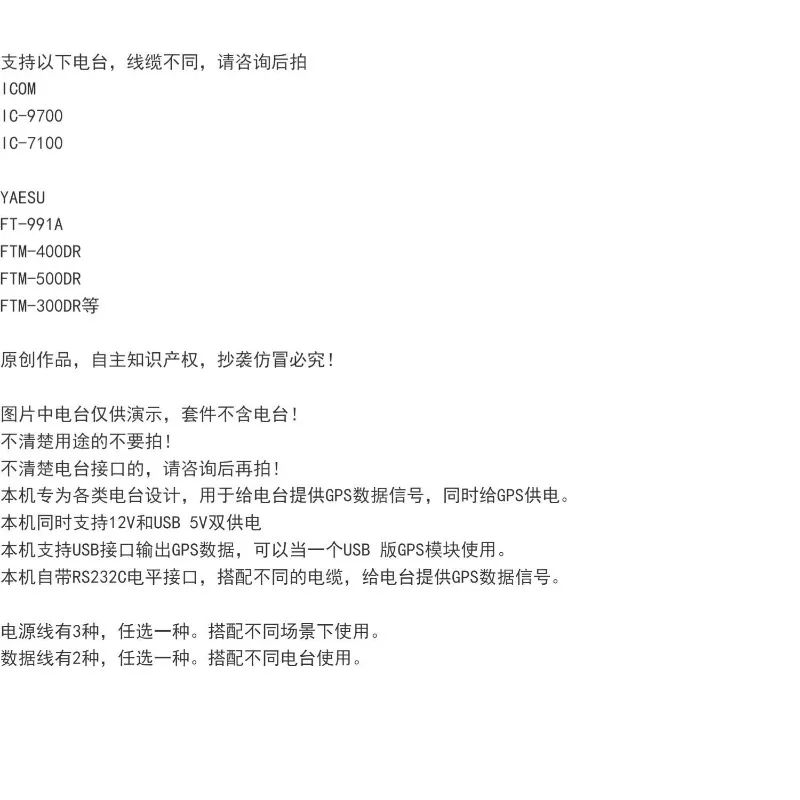 支持以下电台，线缆不同，请咨询后拍
ICOM
IC-9700
IC-7100

YAESU
FT-991A
FTM-400DR
FTM-500DR
FTM-300DR等

原创作品，自主知识产权，抄袭仿冒必究!

图片中电台仅供演示，套件不含电台!
不清楚用途的不要拍!
不清楚电台接口的，请咨询后再拍!
本机专为各类电台设计，用于给电台提供GPS数据信号，同时给GPS供电。
本机同时支持12V和USB 5V双供电
本机支持USB接口输出GPS数据，可以当一个USB 版GPS模块使用。
本机自带RS232C电平接口，搭配不同的电缆，给电台提供GPS数据信号。

电源线有3种，任选一种。搭配不同场景下使用。
数据线有2种，任选一种。搭配不同电台使用。